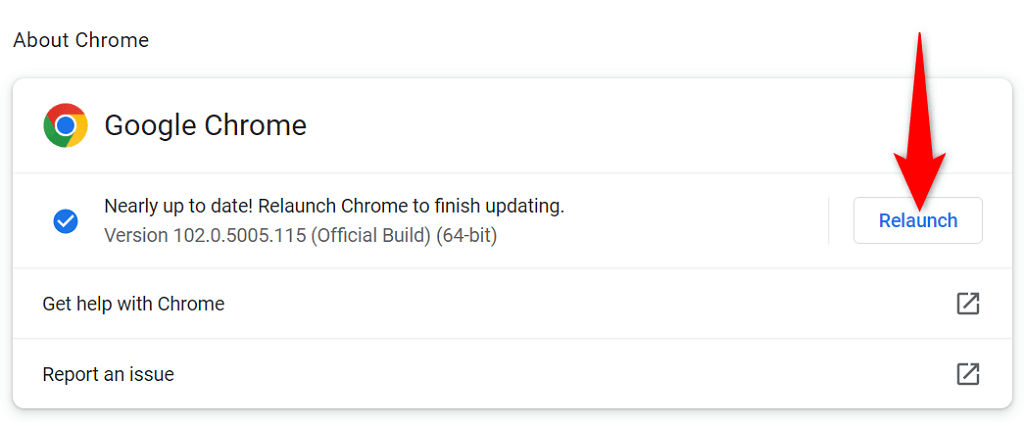 About Chrome

Google Chrome

Nearly up to date! Relaunch Chrome to finish updating.
Version 102.0.5005.115 (Official Build) (64-bit)

Relaunch

Get help with Chrome

Report an issue